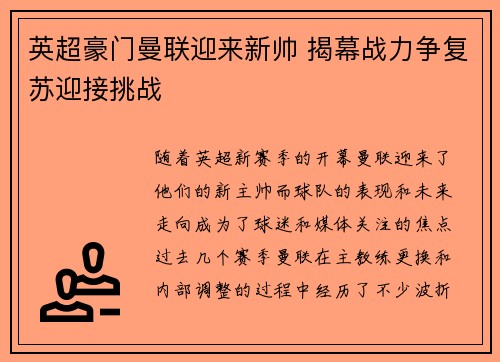 英超豪门曼联迎来新帅 揭幕战力争复苏迎接挑战

随着英超新赛季的开幕曼联迎来了他们的新主帅而球队的表现和未来走向成为了球迷和媒体关注的焦点过去几个赛季曼联在主教练更换和内部调整的过程中经历了不少波折